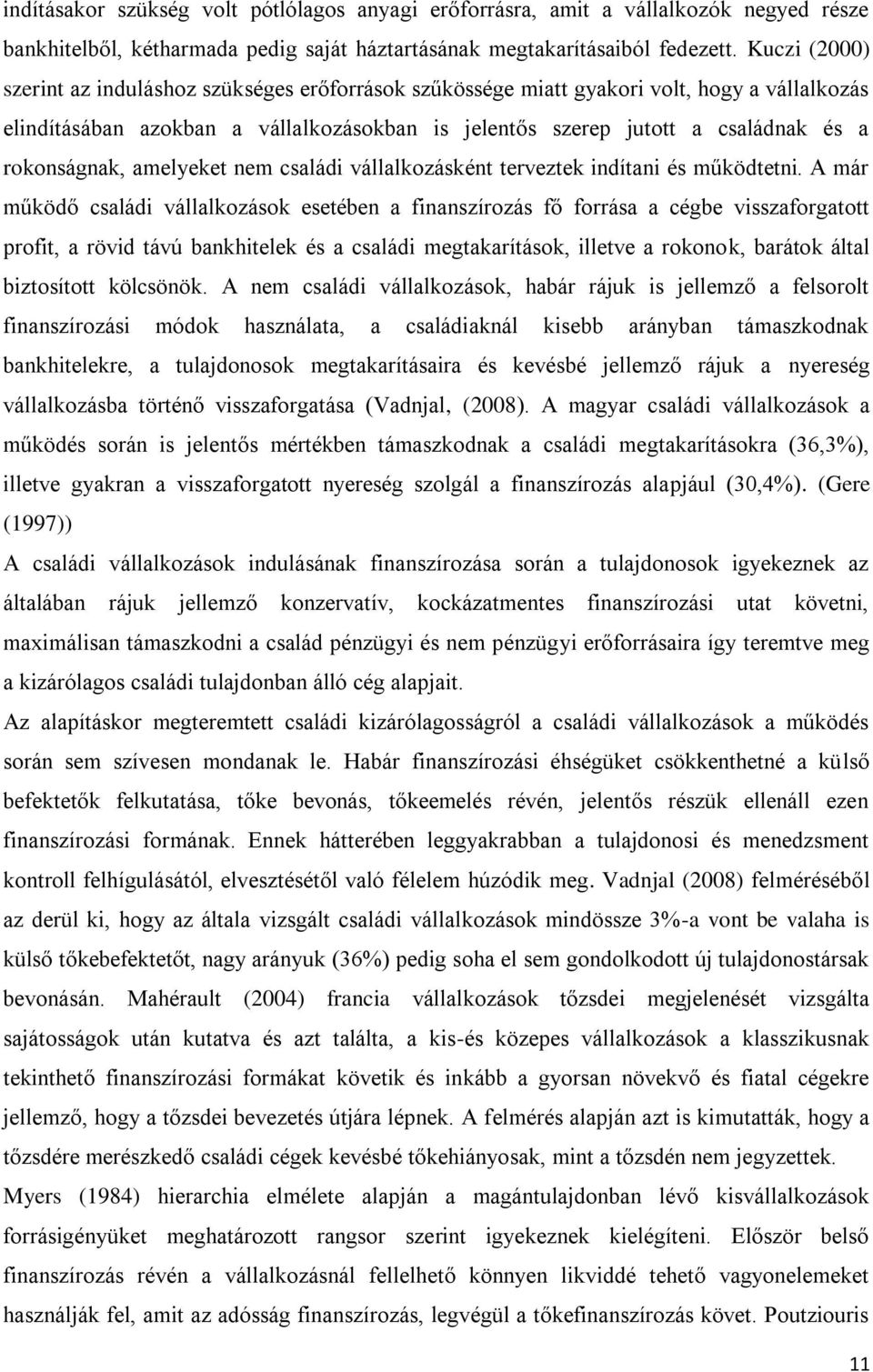 indításakor szükség volt pótlólagos anyagi erőforrásra, amit a vállalkozók negyed része bankhitelből, kétharmada pedig saját háztartásának megtakarításaiból fedezett. Kuczi (2000) szerint az induláshoz szükséges erőforrások szűkössége miatt gyakori volt, hogy a vállalkozás elindításában azokban a vállalkozásokban is jelentős szerep jutott a családnak és a rokonságnak, amelyeket nem családi vállalkozásként terveztek indítani és működtetni. A már működő családi vállalkozások esetében a finanszírozás fő forrása a cégbe visszaforgatott profit, a rövid távú bankhitelek és a családi megtakarítások, illetve a rokonok, barátok által biztosított kölcsönök. A nem családi vállalkozások, habár rájuk is jellemző a felsorolt finanszírozási módok használata, a családiaknál kisebb arányban támaszkodnak bankhitelekre, a tulajdonosok megtakarításaira és kevésbé jellemző rájuk a nyereség vállalkozásba történő visszaforgatása (Vadnjal, (2008). A magyar családi vállalkozások a működés során is jelentős mértékben támaszkodnak a családi megtakarításokra (36,3%), illetve gyakran a visszaforgatott nyereség szolgál a finanszírozás alapjául (30,4%). (Gere (1997))

A családi vállalkozások indulásának finanszírozása során a tulajdonosok igyekeznek az általában rájuk jellemző konzervatív, kockázatmentes finanszírozási utat követni, maximálisan támaszkodni a család pénzügyi és nem pénzügyi erőforrásaira így teremtve meg a kizárólagos családi tulajdonban álló cég alapjait.

Az alapításkor megteremtett családi kizárólagosságról a családi vállalkozások a működés során sem szívesen mondanak le. Habár finanszírozási éhségüket csökkenthetné a külső befektetők felkutatása, tőke bevonás, tőkeemelés révén, jelentős részük ellenáll ezen finanszírozási formának. Ennek hátterében leggyakrabban a tulajdonosi és menedzsment kontroll felhígulásától, elvesztésétől való félelem húzódik meg. Vadnjal (2008) felméréséből az derül ki, hogy az általa vizsgált családi vállalkozások mindössze 3%-a vont be valaha is külső tőkebefektetőt, nagy arányuk (36%) pedig soha el sem gondolkodott új tulajdonostársak bevonásán. Mahérault (2004) francia vállalkozások tőzsdei megjelenését vizsgálta sajátosságok után kutatva és azt találta, a kis-és közepes vállalkozások a klasszikusnak tekinthető finanszírozási formákat követik és inkább a gyorsan növekvő és fiatal cégekre jellemző, hogy a tőzsdei bevezetés útjára lépnek. A felmérés alapján azt is kimutatták, hogy a tőzsdére merészkedő családi cégek kevésbé tőkehiányosak, mint a tőzsdén nem jegyzettek.

Myers (1984) hierarchia elmélete alapján a magántulajdonban lévő kisvállalkozások forrásigényüket meghatározott rangsor szerint igyekeznek kielégíteni. Először belső finanszírozás révén a vállalkozásnál fellelhető könnyen likviddé tehető vagyonelemeket használják fel, amit az adósság finanszírozás, legvégül a tőkefinanszírozás követ. Poutziouris

11